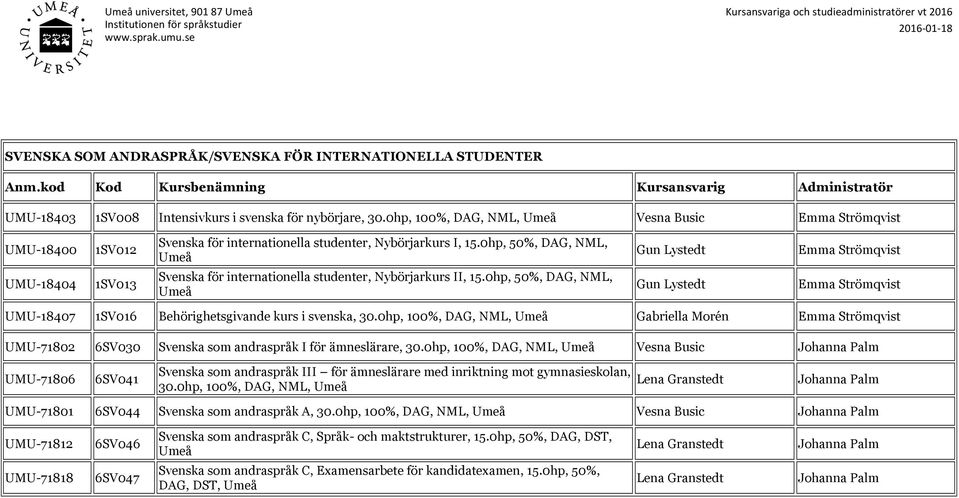 UMEÅ UNIVERSITET

Umeå universitet, 901 87 Umeå
Institutionen för språkstudier
www.sprak.umu.se

Kursansvariga och studieadministratörer vt 2016
2016-01-18

SVENSKA SOM ANDRASPRÅK/SVENSKA FÖR INTERNATIONELLA STUDENTER

| Anm.kod | Kod | Kursbenämning | Kursansvarig | Administratör |
|---|---|---|---|---|
| UMU-18403 | 1SV008 | Intensivkurs i svenska för nybörjare, 30.0hp, 100%, DAG, NML, Umeå | Vesna Busic | Emma Strömqvist |
| UMU-18400 | 1SV012 | Svenska för internationella studenter, Nybörjarkurs I, 15.0hp, 50%, DAG, NML, Umeå | Gun Lystedt | Emma Strömqvist |
| UMU-18404 | 1SV013 | Svenska för internationella studenter, Nybörjarkurs II, 15.0hp, 50%, DAG, NML, Umeå | Gun Lystedt | Emma Strömqvist |
| UMU-18407 | 1SV016 | Behörighetsgivande kurs i svenska, 30.0hp, 100%, DAG, NML, Umeå | Gabriella Morén | Emma Strömqvist |
| UMU-71802 | 6SV030 | Svenska som andraspråk I för ämneslärare, 30.0hp, 100%, DAG, NML, Umeå | Vesna Busic | Johanna Palm |
| UMU-71806 | 6SV041 | Svenska som andraspråk III – för ämneslärare med inriktning mot gymnasieskolan, 30.0hp, 100%, DAG, NML, Umeå | Lena Granstedt | Johanna Palm |
| UMU-71801 | 6SV044 | Svenska som andraspråk A, 30.0hp, 100%, DAG, NML, Umeå | Vesna Busic | Johanna Palm |
| UMU-71812 | 6SV046 | Svenska som andraspråk C, Språk- och maktstrukturer, 15.0hp, 50%, DAG, DST, Umeå | Lena Granstedt | Johanna Palm |
| UMU-71818 | 6SV047 | Svenska som andraspråk C, Examensarbete för kandidatexamen, 15.0hp, 50%, DAG, DST, Umeå | Lena Granstedt | Johanna Palm |